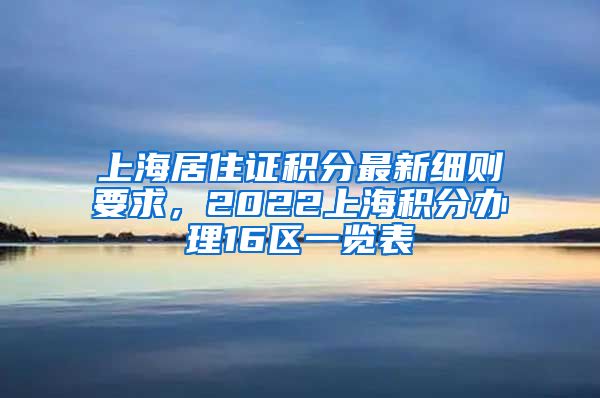 上海居住证积分最新细则要求，2022上海积分办理16区一览表